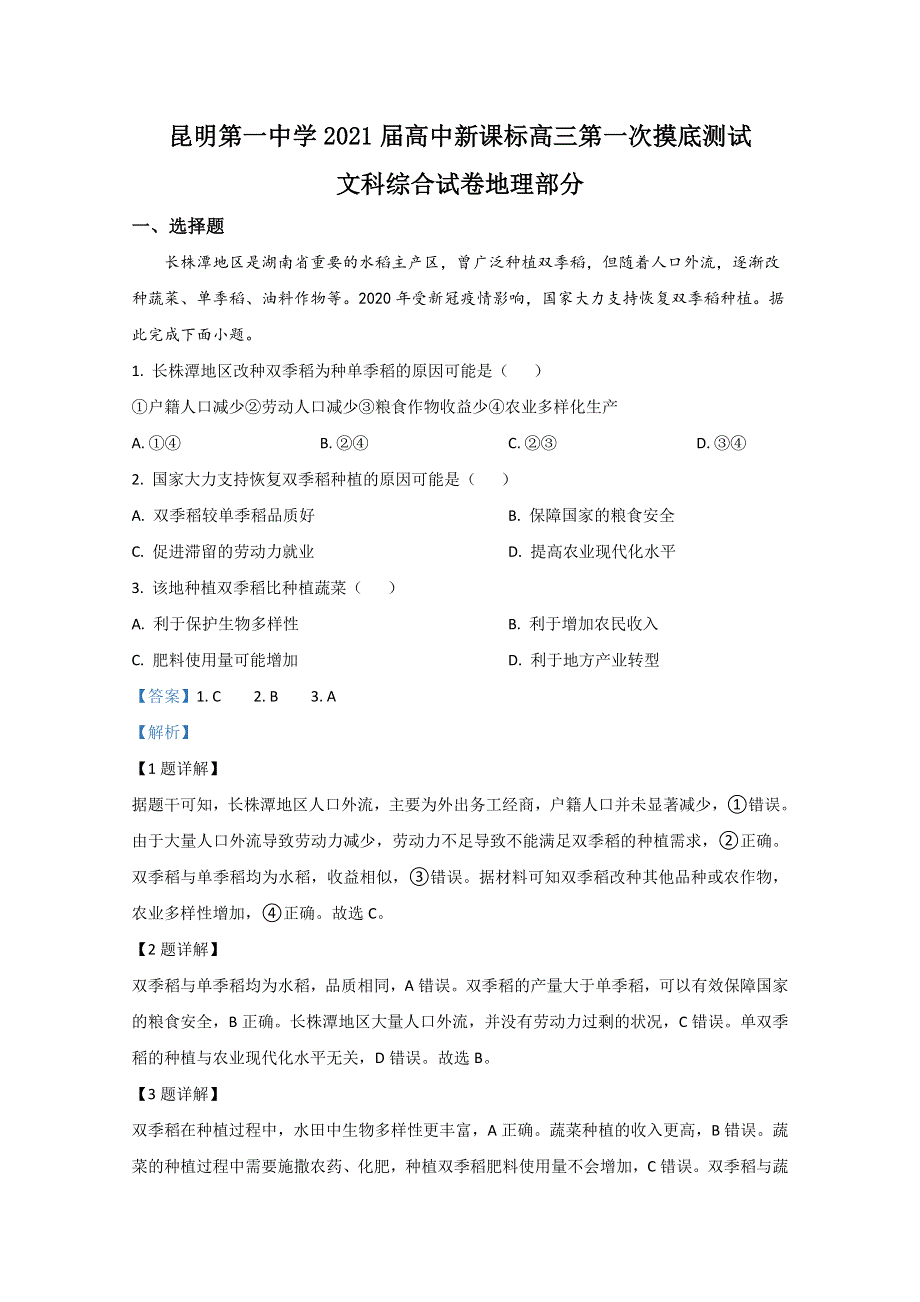 昆明第一中学 2021 届高中新课标高三第一次摸底测试
文科综合试卷地理部分

一、选择题

长株潭地区是湖南省重要的水稻主产区，曾广泛种植双季稻，但随着人口外流，逐渐改种蔬菜、单季稻、油料作物等。2020 年受新冠疫情影响，国家大力支持恢复双季稻种植。据此完成下面小题。

1. 长株潭地区改种双季稻为种单季稻的原因可能是（　　）

①户籍人口减少②劳动人口减少③粮食作物收益少④农业多样化生产

A. ①④　　B. ②④　　C. ②③　　D. ③④

2. 国家大力支持恢复双季稻种植的原因可能是（　　）

A. 双季稻较单季稻品质好　　B. 保障国家的粮食安全

C. 促进滞留的劳动力就业　　D. 提高农业现代化水平

3. 该地种植双季稻比种植蔬菜（　　）

A. 利于保护生物多样性　　B. 利于增加农民收入

C. 肥料使用量可能增加　　D. 利于地方产业转型

【答案】1. C　　2. B　　3. A

【解析】

【1 题详解】

据题干可知，长株潭地区人口外流，主要为外出务工经商，户籍人口并未显著减少，①错误。由于大量人口外流导致劳动力减少，劳动力不足导致不能满足双季稻的种植需求，②正确。双季稻与单季稻均为水稻，收益相似，③错误。据材料可知双季稻改种其他品种或农作物，农业多样性增加，④正确。故选 C。

【2 题详解】

双季稻与单季稻均为水稻，品质相同，A 错误。双季稻的产量大于单季稻，可以有效保障国家的粮食安全，B 正确。长株潭地区大量人口外流，并没有劳动力过剩的状况，C 错误。单双季稻的种植与农业现代化水平无关，D 错误。故选 B。

【3 题详解】

双季稻在种植过程中，水田中生物多样性更丰富，A 正确。蔬菜种植的收入更高，B 错误。蔬菜的种植过程中需要施撒农药、化肥，种植双季稻肥料使用量不会增加，C 错误。双季稻与蔬